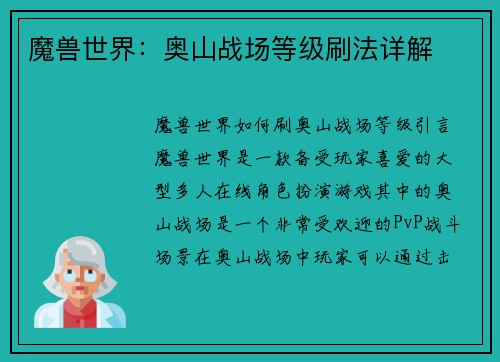 魔兽世界：奥山战场等级刷法详解

魔兽世界如何刷奥山战场等级引言魔兽世界是一款备受玩家喜爱的大型多人在线角色扮演游戏其中的奥山战场是一个非常受欢迎的PvP战斗场景在奥山战场中玩家可以通过击